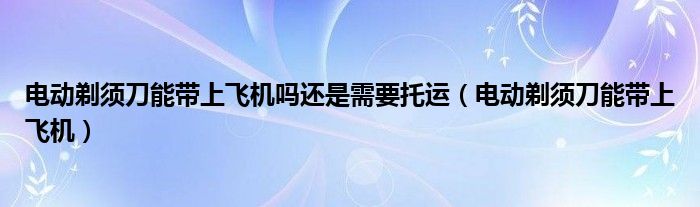 电动剃须刀能带上飞机吗还是需要托运（电动剃须刀能带上飞机）